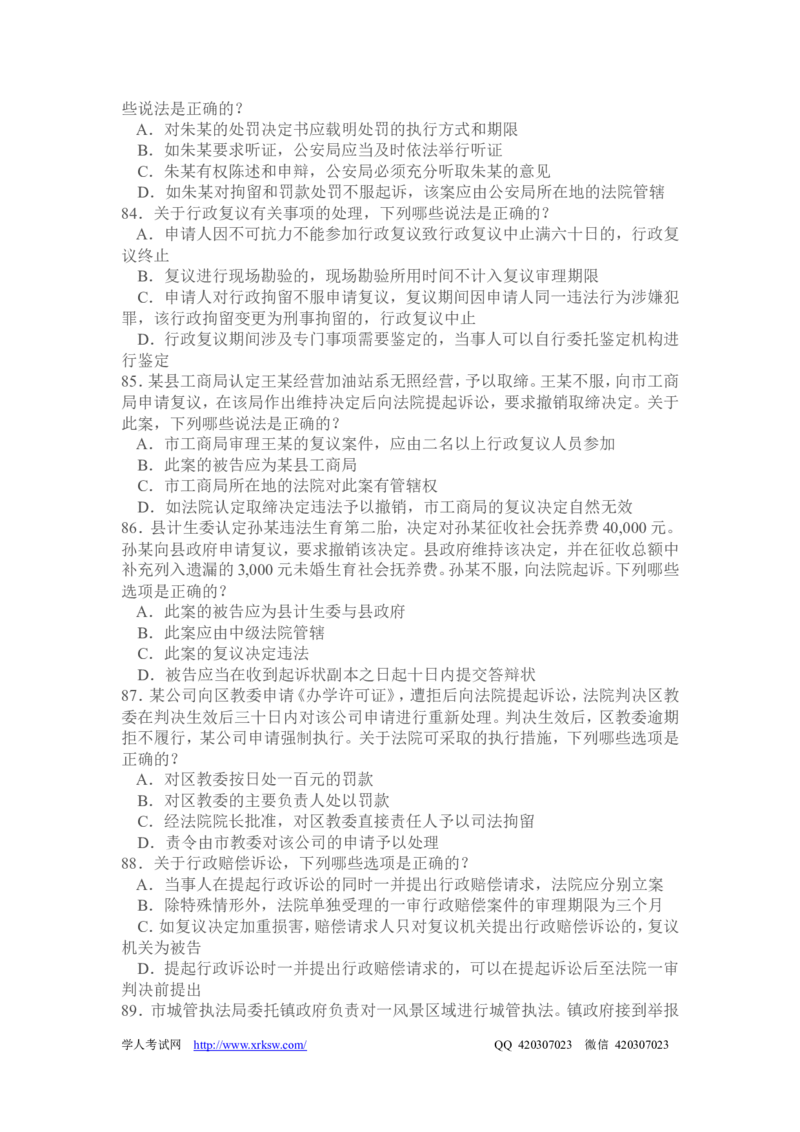 些说法是正确的？

A．对朱某的处罚决定书应载明处罚的执行方式和期限

B．如朱某要求听证，公安局应当及时依法举行听证

C．朱某有权陈述和申辩，公安局必须充分听取朱某的意见

D．如朱某对拘留和罚款处罚不服起诉，该案应由公安局所在地的法院管辖

84．关于行政复议有关事项的处理，下列哪些说法是正确的？

A．申请人因不可抗力不能参加行政复议致行政复议中止满六十日的，行政复议终止

B．复议进行现场勘验的，现场勘验所用时间不计入复议审理期限

C．申请人对行政拘留不服申请复议，复议期间因申请人同一违法行为涉嫌犯罪，该行政拘留变更为刑事拘留的，行政复议中止

D．行政复议期间涉及专门事项需要鉴定的，当事人可以自行委托鉴定机构进行鉴定

85．某县工商局认定王某经营加油站系无照经营，予以取缔。王某不服，向市工商局申请复议，在该局作出维持决定后向法院提起诉讼，要求撤销取缔决定。关于此案，下列哪些说法是正确的？

A．市工商局审理王某的复议案件，应由二名以上行政复议人员参加

B．此案的被告应为某县工商局

C．市工商局所在地的法院对此案有管辖权

D．如法院认定取缔决定违法予以撤销，市工商局的复议决定自然无效

86．县计生委认定孙某违法生育第二胎，决定对孙某征收社会抚养费40,000元。孙某向县政府申请复议，要求撤销该决定。县政府维持该决定，并在征收总额中补充列入遗漏的3,000元未婚生育社会抚养费。孙某不服，向法院起诉。下列哪些选项是正确的？

A．此案的被告应为县计生委与县政府

B．此案应由中级法院管辖

C．此案的复议决定违法

D．被告应当在收到起诉状副本之日起十日内提交答辩状

87．某公司向区教委申请《办学许可证》，遭拒后向法院提起诉讼，法院判决区教委在判决生效后三十日内对该公司申请进行重新处理。判决生效后，区教委逾期拒不履行，某公司申请强制执行。关于法院可采取的执行措施，下列哪些选项是正确的？

A．对区教委按日处一百元的罚款

B．对区教委的主要负责人处以罚款

C．经法院院长批准，对区教委直接责任人予以司法拘留

D．责令由市教委对该公司的申请予以处理

88．关于行政赔偿诉讼，下列哪些选项是正确的？

A．当事人在提起行政诉讼的同时一并提出行政赔偿请求，法院应分别立案

B．除特殊情形外，法院单独受理的一审行政赔偿案件的审理期限为三个月

C．如复议决定加重损害，赔偿请求人只对复议机关提出行政赔偿诉讼的，复议机关为被告

D．提起行政诉讼时一并提出行政赔偿请求的，可以在提起诉讼后至法院一审判决前提出

89．市城管执法局委托镇政府负责对一风景区域进行城管执法。镇政府接到举报

学人考试网 http://www.xrksw.com/ QQ 420307023 微信 420307023